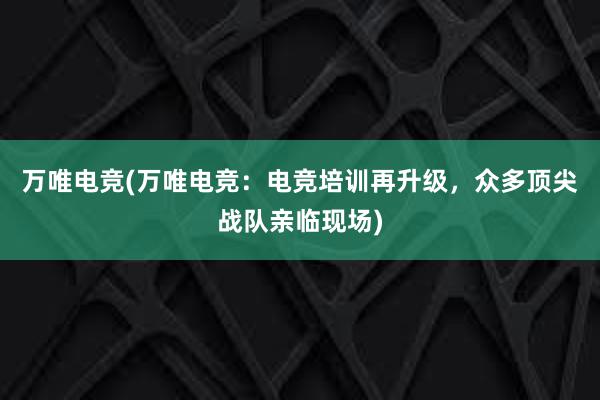 万唯电竞(万唯电竞：电竞培训再升级，众多顶尖战队亲临现场)